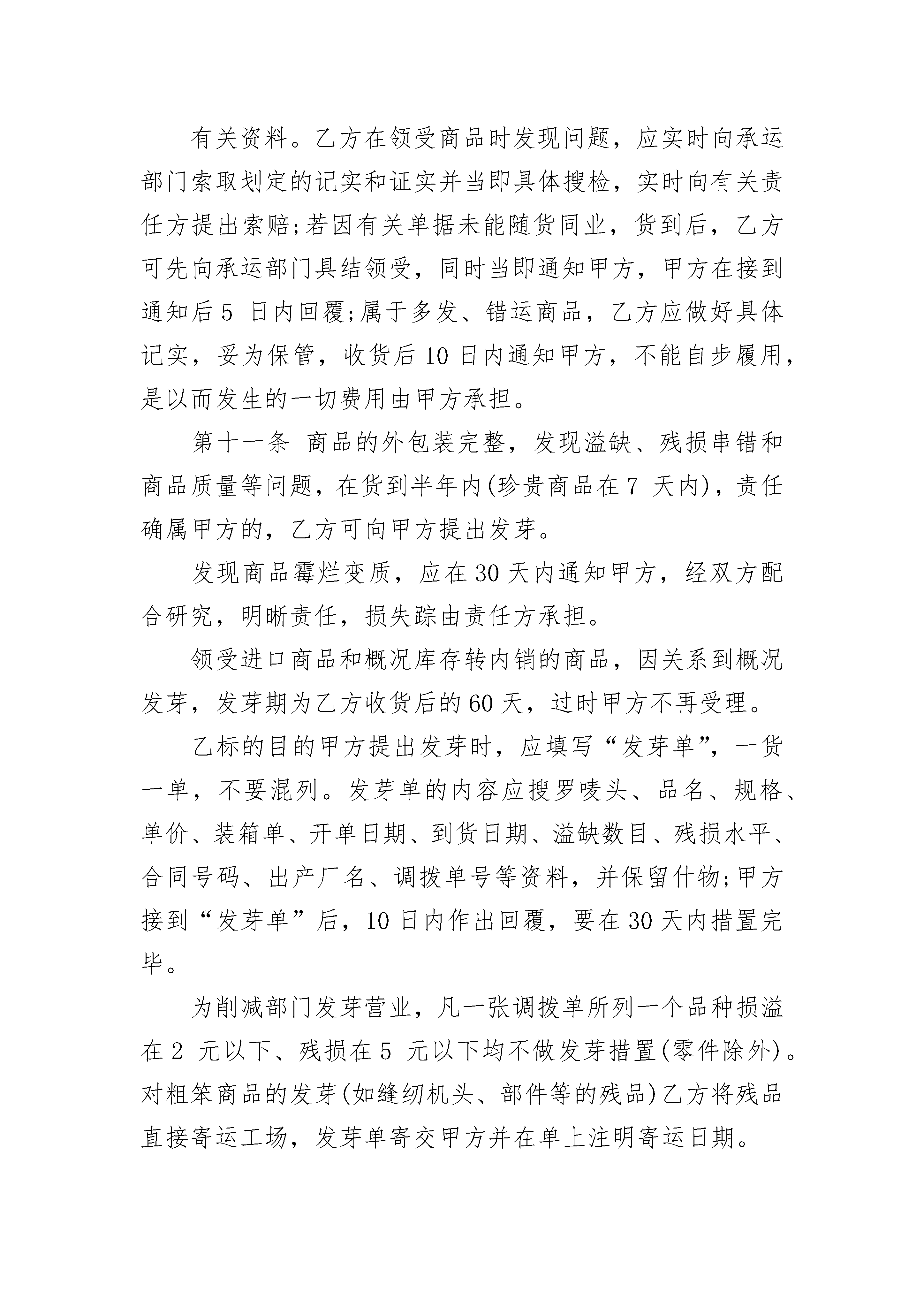 有关资料。乙方在领受商品时发现问题，应实时向承运部门索取划定的记实和证实并当即具体搜检，实时向有关责任方提出索赔;若因有关单据未能随货同业，货到后，乙方可先向承运部门具结领受，同时当即通知甲方，甲方在接到通知后5 日内回覆;属于多发、错运商品，乙方应做好具体记实，妥为保管，收货后10日内通知甲方，不能自步履用，是以而发生的一切费用由甲方承担。

第十一条 商品的外包装完整，发现溢缺、残损串错和商品质量等问题，在货到半年内(珍贵商品在7 天内)，责任确属甲方的，乙方可向甲方提出发芽。

发现商品霉烂变质，应在30天内通知甲方，经双方配合研究，明晰责任，损失踪由责任方承担。

领受进口商品和概况库存转内销的商品，因关系到概况发芽，发芽期为乙方收货后的60天，过时甲方不再受理。

乙标的目的甲方提出发芽时，应填写“发芽单”，一货一单，不要混列。发芽单的内容应搜罗唛头、品名、规格、单价、装箱单、开单日期、到货日期、溢缺数目、残损水平、合同号码、出产厂名、调拨单号等资料，并保留什物;甲方接到“发芽单”后，10日内作出回覆，要在30天内措置完毕。

为削减部门发芽营业，凡一张调拨单所列一个品种损溢在2 元以下、残损在5 元以下均不做发芽措置(零件除外)。对粗笨商品的发芽(如缝纫机头、部件等的残品)乙方将残品直接寄运工场，发芽单寄交甲方并在单上注明寄运日期。